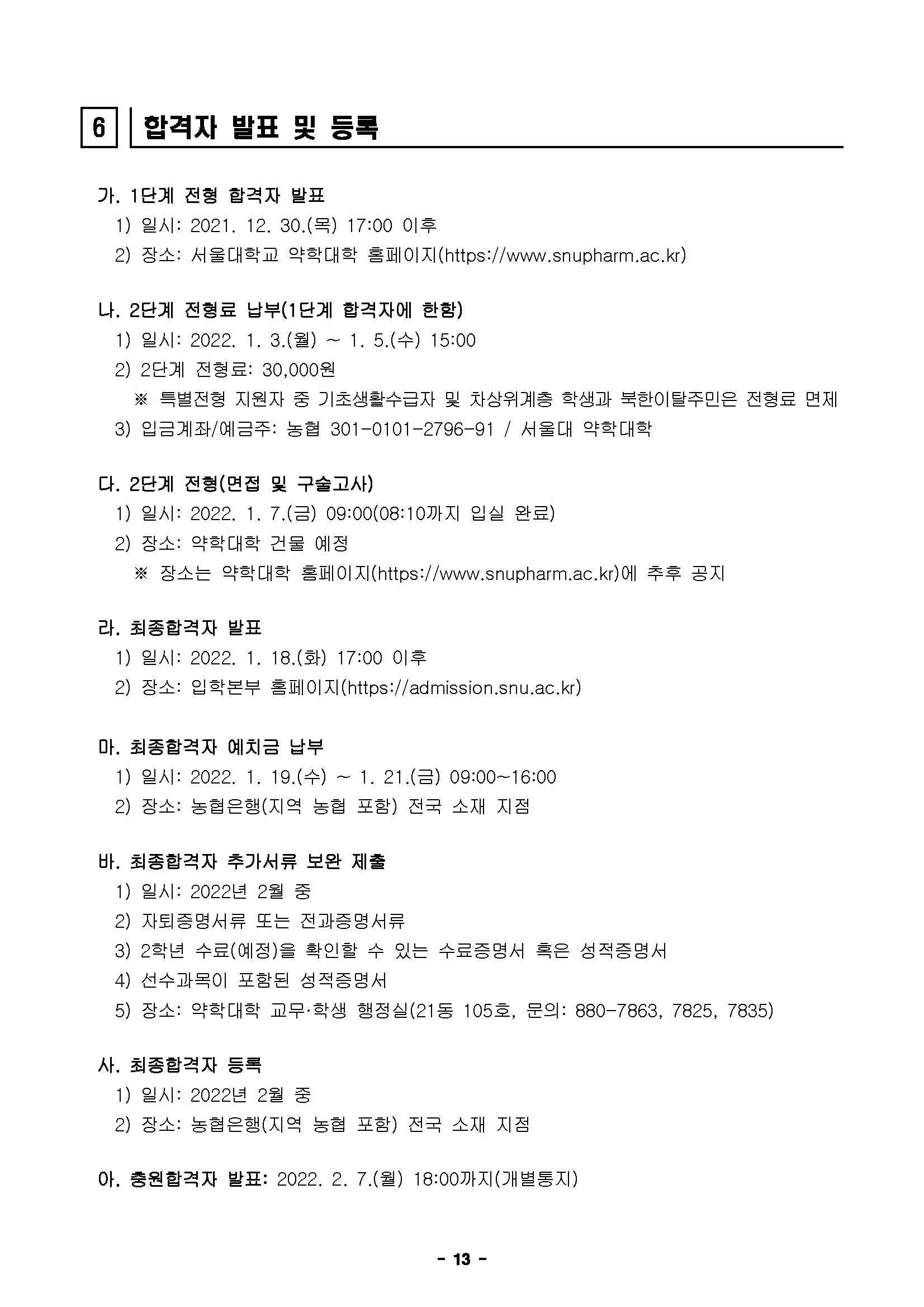 6 합격자 발표 및 등록

가. 1단계 전형 합격자 발표
1) 일시: 2021. 12. 30.(목) 17:00 이후
2) 장소: 서울대학교 약학대학 홈페이지(https://www.snupharm.ac.kr)

나. 2단계 전형료 납부(1단계 합격자에 한함)
1) 일시: 2022. 1. 3.(월) ~ 1. 5.(수) 15:00
2) 2단계 전형료: 30,000원
※ 특별전형 지원자 중 기초생활수급자 및 차상위계층 학생과 북한이탈주민은 전형료 면제
3) 입금계좌/예금주: 농협 301-0101-2796-91 / 서울대 약학대학

다. 2단계 전형(면접 및 구술고사)
1) 일시: 2022. 1. 7.(금) 09:00(08:10까지 입실 완료)
2) 장소: 약학대학 건물 예정
※ 장소는 약학대학 홈페이지(https://www.snupharm.ac.kr)에 추후 공지

라. 최종합격자 발표
1) 일시: 2022. 1. 18.(화) 17:00 이후
2) 장소: 입학본부 홈페이지(https://admission.snu.ac.kr)

마. 최종합격자 예치금 납부
1) 일시: 2022. 1. 19.(수) ~ 1. 21.(금) 09:00~16:00
2) 장소: 농협은행(지역 농협 포함) 전국 소재 지점

바. 최종합격자 추가서류 보완 제출
1) 일시: 2022년 2월 중
2) 자퇴증명서류 또는 전과증명서류
3) 2학년 수료(예정)을 확인할 수 있는 수료증명서 혹은 성적증명서
4) 선수과목이 포함된 성적증명서
5) 장소: 약학대학 교무·학생 행정실(21동 105호, 문의: 880-7863, 7825, 7835)

사. 최종합격자 등록
1) 일시: 2022년 2월 중
2) 장소: 농협은행(지역 농협 포함) 전국 소재 지점

아. 충원합격자 발표: 2022. 2. 7.(월) 18:00까지(개별통지)

- 13 -